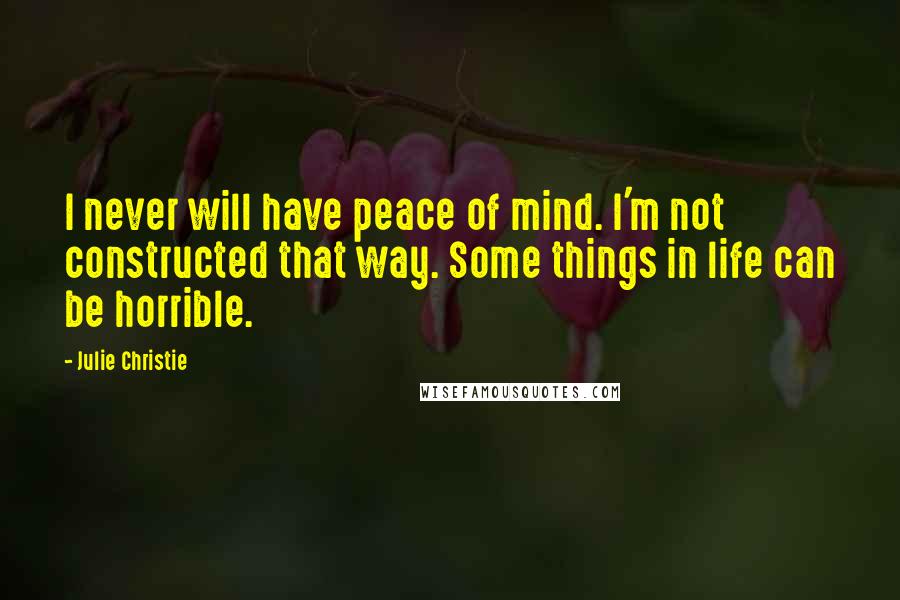 I never will have peace of mind. I'm not constructed that way. Some things in life can be horrible.

- Julie Christie

WISEFAMOUSQUOTES.COM